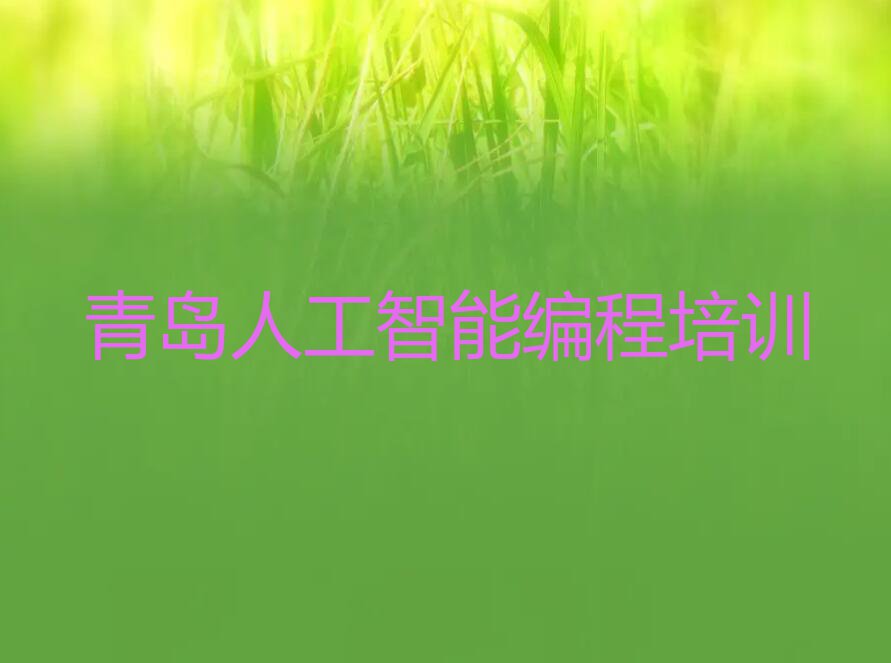 青岛人工智能编程培训